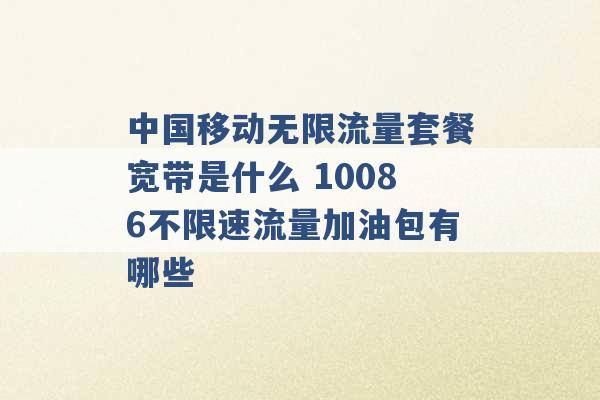 中国移动无限流量套餐宽带是什么 10086不限速流量加油包有哪些